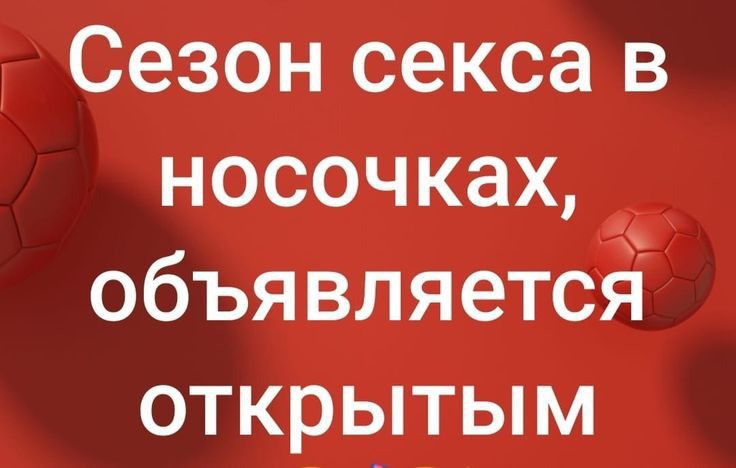 Сезон секса в носочках, объявляется открытым